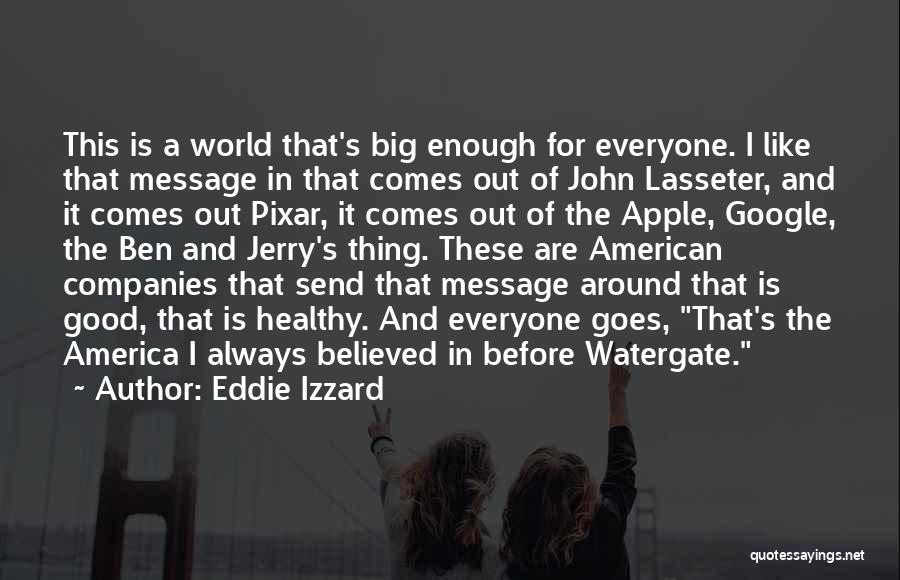 This is a world that's big enough for everyone. I like that message in that comes out of John Lasseter, and it comes out Pixar, it comes out of the Apple, Google, the Ben and Jerry's thing. These are American companies that send that message around that is good, that is healthy. And everyone goes, "That's the America I always believed in before Watergate."

~ Author: Eddie Izzard

quotessayings.net